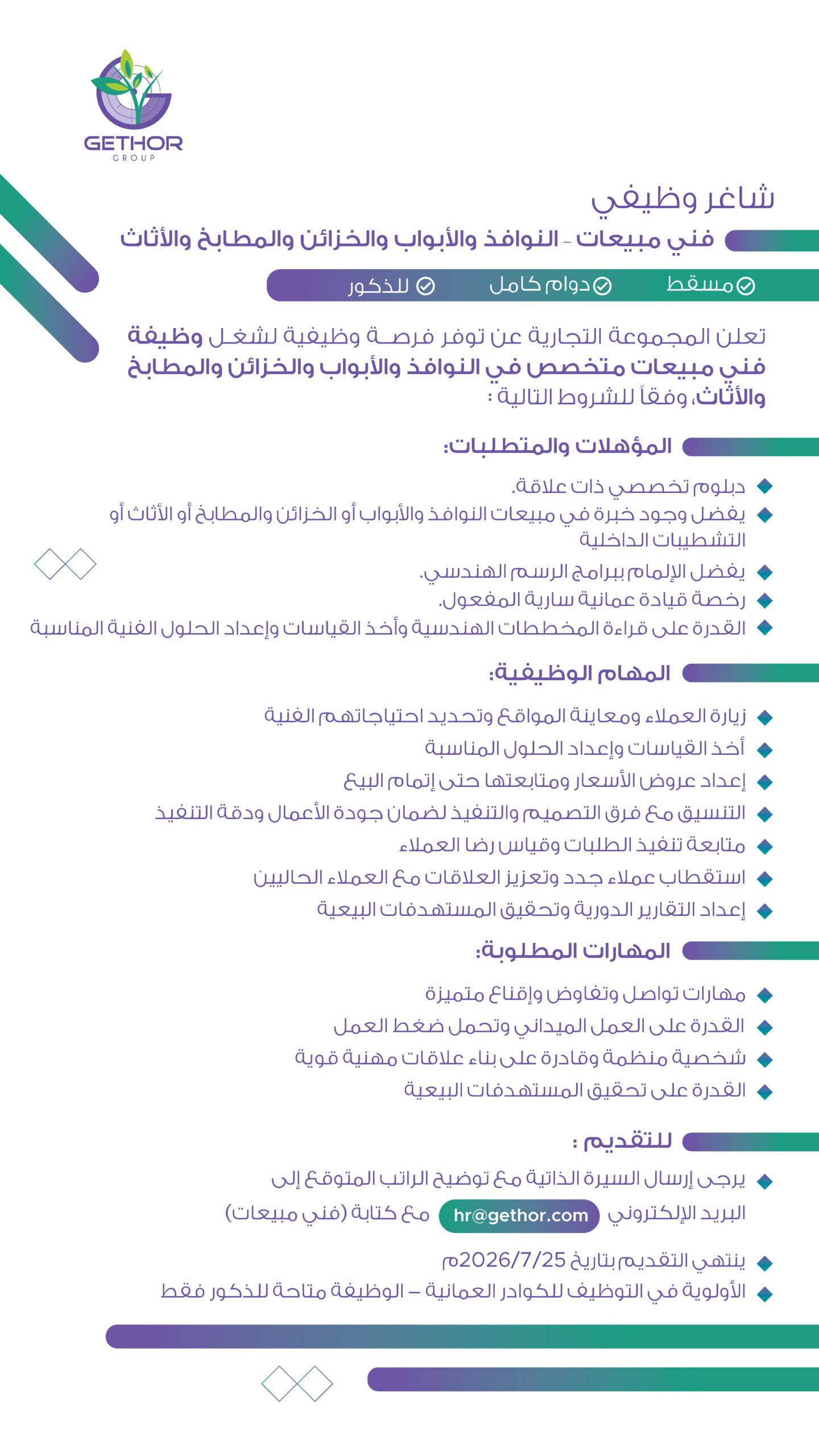 GETHOR
GROUP

شاغر وظيفي

فني مبيعات - النوافذ والأبواب والخزائن والمطابخ والأثاث

مسقط دوام كامل للذكور

تعلن المجموعة التجارية عن توفر فرصة وظيفية لشغل وظيفة فني مبيعات متخصص في النوافذ والأبواب والخزائن والمطابخ والأثاث، وفقاً للشروط التالية :

المؤهلات والمتطلبات:

دبلوم تخصصي ذات علاقة.
يفضل وجود خبرة في مبيعات النوافذ والأبواب أو الخزائن والمطابخ أو الأثاث أو التشطيبات الداخلية
يفضل الإلمام ببرامج الرسم الهندسي.
رخصة قيادة عمانية سارية المفعول.
القدرة على قراءة المخططات الهندسية وأخذ القياسات وإعداد الحلول الفنية المناسبة

المهام الوظيفية:

زيارة العملاء ومعاينة المواقع وتحديد احتياجاتهم الفنية
أخذ القياسات وإعداد الحلول المناسبة
إعداد عروض الأسعار ومتابعتها حتى إتمام البيع
التنسيق مع فرق التصميم والتنفيذ لضمان جودة الأعمال ودقة التنفيذ
متابعة تنفيذ الطلبات وقياس رضا العملاء
استقطاب عملاء جدد وتعزيز العلاقات مع العملاء الحاليين
إعداد التقارير الدورية وتحقيق المستهدفات البيعية

المهارات المطلوبة:

مهارات تواصل وتفاوض وإقناع متميزة
القدرة على العمل الميداني وتحمل ضغط العمل
شخصية منظمة وقادرة على بناء علاقات مهنية قوية
القدرة على تحقيق المستهدفات البيعية

للتقديم :

يرجى إرسال السيرة الذاتية مع توضيح الراتب المتوقع إلى البريد الإلكتروني hr@gethor.com مع كتابة (فني مبيعات)
ينتهي التقديم بتاريخ 2026/7/25م
الأولوية في التوظيف للكوادر العمانية – الوظيفة متاحة للذكور فقط